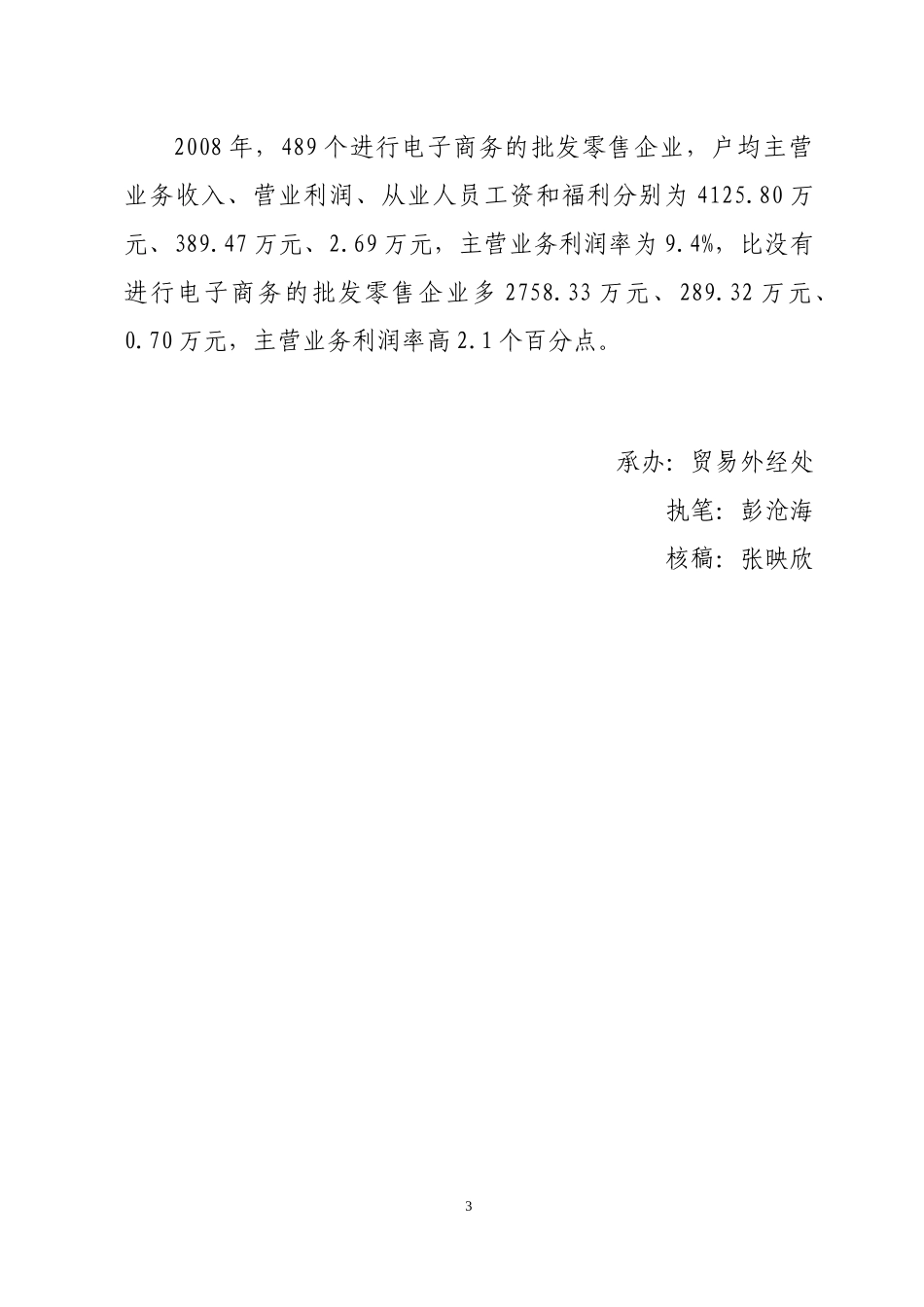 2008年，489个进行电子商务的批发零售企业，户均主营业务收入、营业利润、从业人员工资和福利分别为4125.80万元、389.47万元、2.69万元，主营业务利润率为9.4%，比没有进行电子商务的批发零售企业多2758.33万元、289.32万元、0.70万元，主营业务利润率高2.1个百分点。

承办：贸易外经处
执笔：彭沧海
核稿：张映欣

3